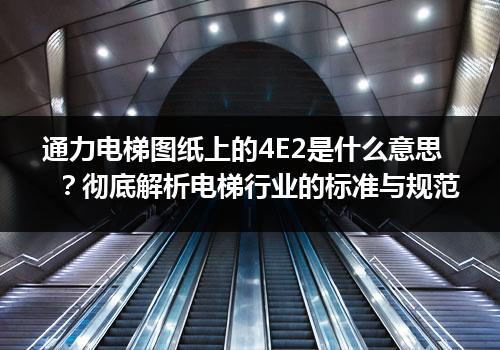 通力电梯图纸上的4E2是什么意思？彻底解析电梯行业的标准与规范